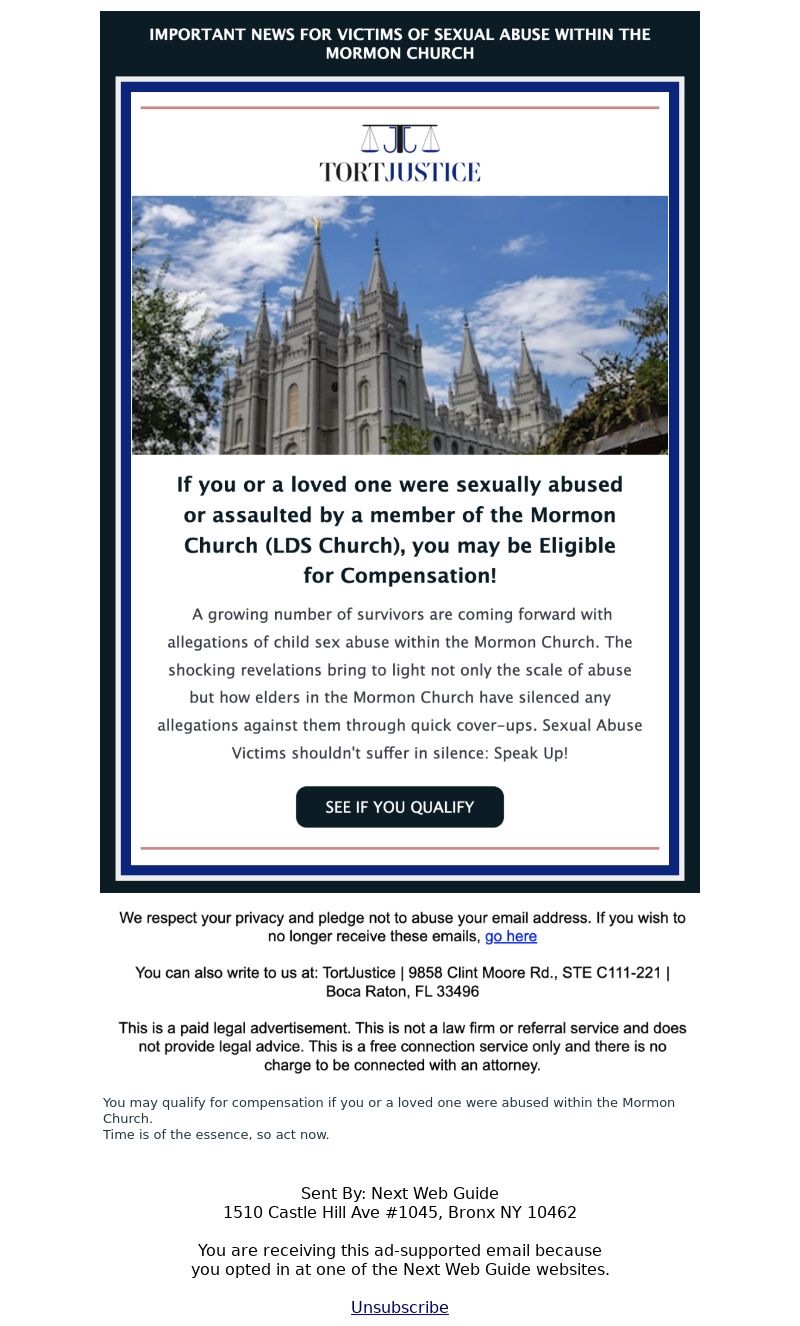 IMPORTANT NEWS FOR VICTIMS OF SEXUAL ABUSE WITHIN THE MORMON CHURCH

TORTJUSTICE

If you or a loved one were sexually abused or assaulted by a member of the Mormon Church (LDS Church), you may be Eligible for Compensation!

A growing number of survivors are coming forward with allegations of child sex abuse within the Mormon Church. The shocking revelations bring to light not only the scale of abuse but how elders in the Mormon Church have silenced any allegations against them through quick cover-ups. Sexual Abuse Victims shouldn't suffer in silence: Speak Up!

SEE IF YOU QUALIFY

We respect your privacy and pledge not to abuse your email address. If you wish to no longer receive these emails, go here

You can also write to us at: TortJustice | 9858 Clint Moore Rd., STE C111-221 | Boca Raton, FL 33496

This is a paid legal advertisement. This is not a law firm or referral service and does not provide legal advice. This is a free connection service only and there is no charge to be connected with an attorney.

You may qualify for compensation if you or a loved one were abused within the Mormon Church.
Time is of the essence, so act now.

Sent By: Next Web Guide
1510 Castle Hill Ave #1045, Bronx NY 10462

You are receiving this ad-supported email because you opted in at one of the Next Web Guide websites.

Unsubscribe